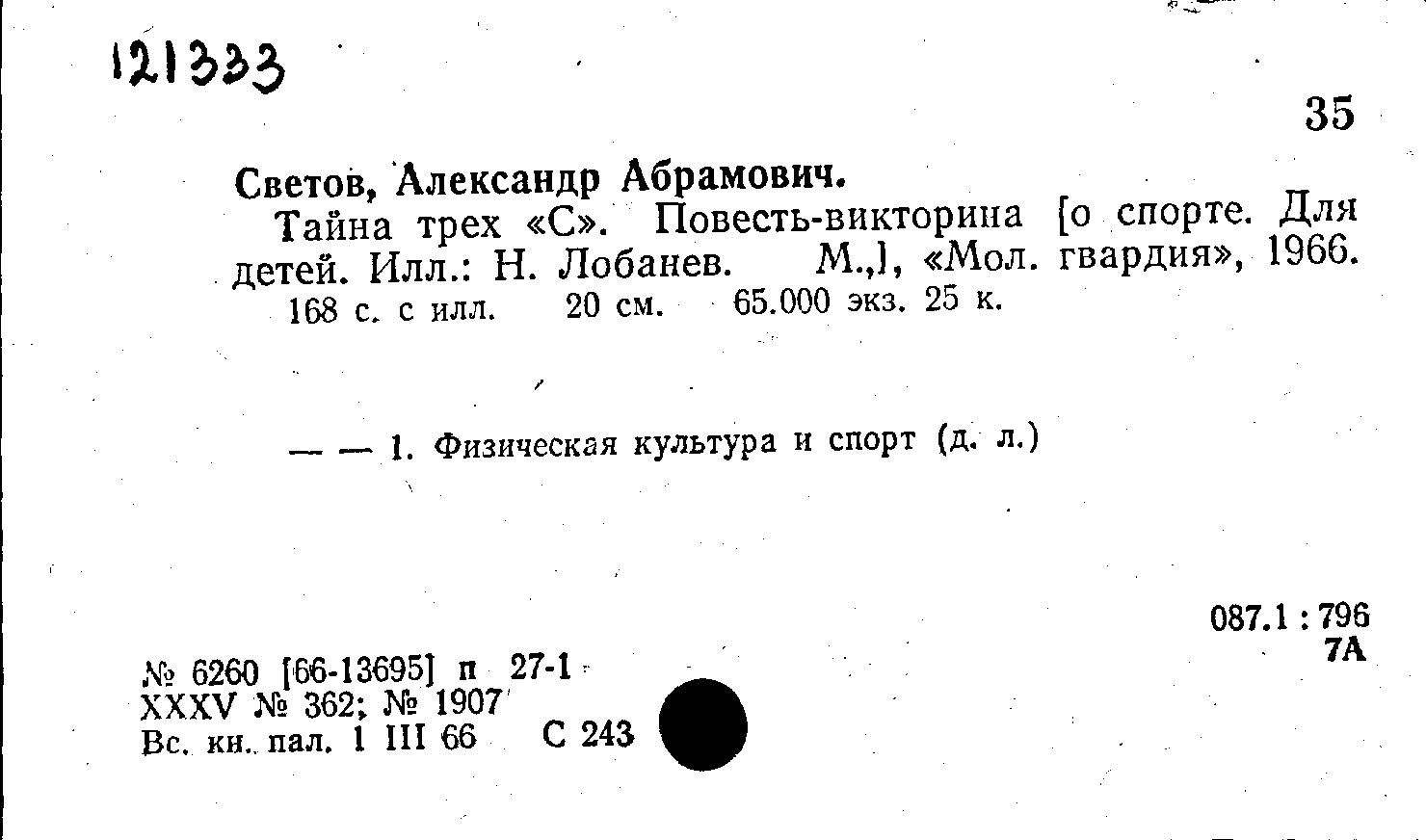 121333

35

Светов, Александр Абрамович.

Тайна трех «С». Повесть-викторина [о спорте. Для детей. Илл.: Н. Лобанев. М.,], «Мол. гвардия», 1966. 168 с. с илл. 20 см. 65.000 экз. 25 к.

— — 1. Физическая культура и спорт (д. л.)

087.1 : 796
7А

№ 6260 [66-13695] п 27-1
XXXV № 362; № 1907
Вс. кн. пал. 1 III 66 С 243